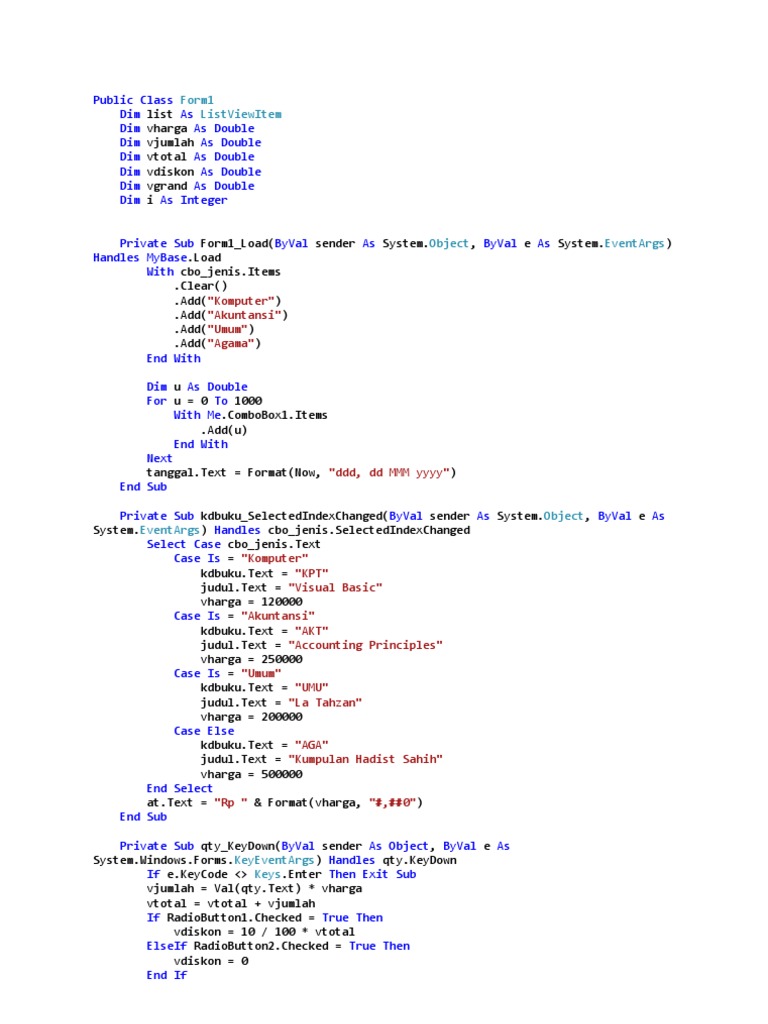 Public Class Form1
    Dim list As ListViewItem
    Dim vharga As Double
    Dim vjumlah As Double
    Dim vtotal As Double
    Dim vdiskon As Double
    Dim vgrand As Double
    Dim i As Integer

    Private Sub Form1_Load(ByVal sender As System.Object, ByVal e As System.EventArgs) Handles MyBase.Load
        With cbo_jenis.Items
            .Clear()
            .Add("Komputer")
            .Add("Akuntansi")
            .Add("Umum")
            .Add("Agama")
        End With

        Dim u As Double
        For u = 0 To 1000
            With Me.ComboBox1.Items
                .Add(u)
            End With
        Next
        tanggal.Text = Format(Now, "ddd, dd MMM yyyy")
    End Sub

    Private Sub kdbuku_SelectedIndexChanged(ByVal sender As System.Object, ByVal e As System.EventArgs) Handles cbo_jenis.SelectedIndexChanged
        Select Case cbo_jenis.Text
            Case Is = "Komputer"
                kdbuku.Text = "KPT"
                judul.Text = "Visual Basic"
                vharga = 120000
            Case Is = "Akuntansi"
                kdbuku.Text = "AKT"
                judul.Text = "Accounting Principles"
                vharga = 250000
            Case Is = "Umum"
                kdbuku.Text = "UMU"
                judul.Text = "La Tahzan"
                vharga = 200000
            Case Else
                kdbuku.Text = "AGA"
                judul.Text = "Kumpulan Hadist Sahih"
                vharga = 500000
        End Select
        at.Text = "Rp " & Format(vharga, "#,##0")
    End Sub

    Private Sub qty_KeyDown(ByVal sender As Object, ByVal e As System.Windows.Forms.KeyEventArgs) Handles qty.KeyDown
        If e.KeyCode <> Keys.Enter Then Exit Sub
        vjumlah = Val(qty.Text) * vharga
        vtotal = vtotal + vjumlah
        If RadioButton1.Checked = True Then
            vdiskon = 10 / 100 * vtotal
        ElseIf RadioButton2.Checked = True Then
            vdiskon = 0
        End If